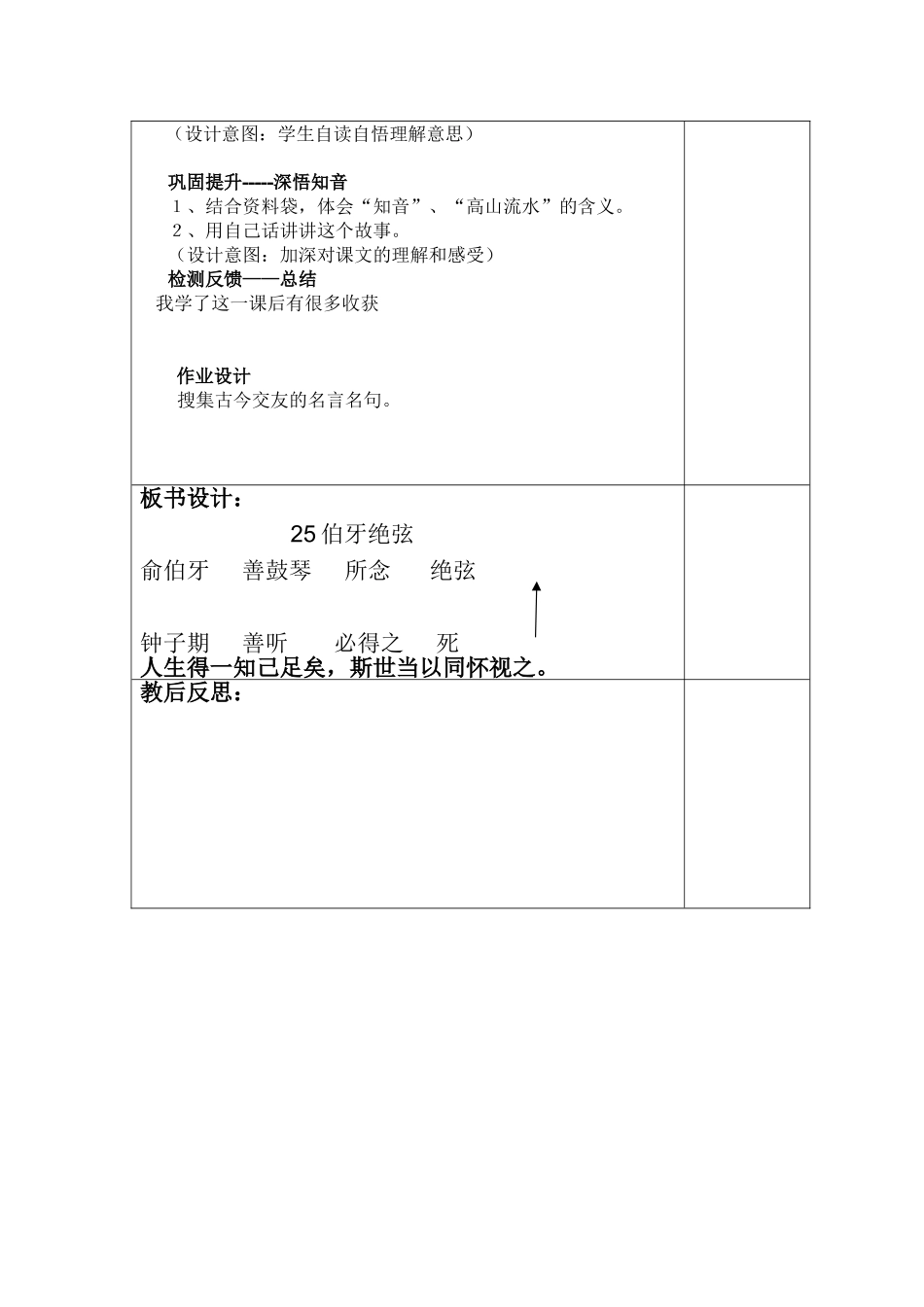 （设计意图：学生自读自悟理解意思）

巩固提升-----深悟知音

1、结合资料袋，体会“知音”、“高山流水”的含义。

2、用自己话讲讲这个故事。

（设计意图：加深对课文的理解和感受）

检测反馈——总结

我学了这一课后有很多收获

作业设计

搜集古今交友的名言名句。

板书设计：

25 伯牙绝弦

俞伯牙　善鼓琴　所念　绝弦

钟子期　善听　必得之　死

人生得一知己足矣，斯世当以同怀视之。

教后反思：